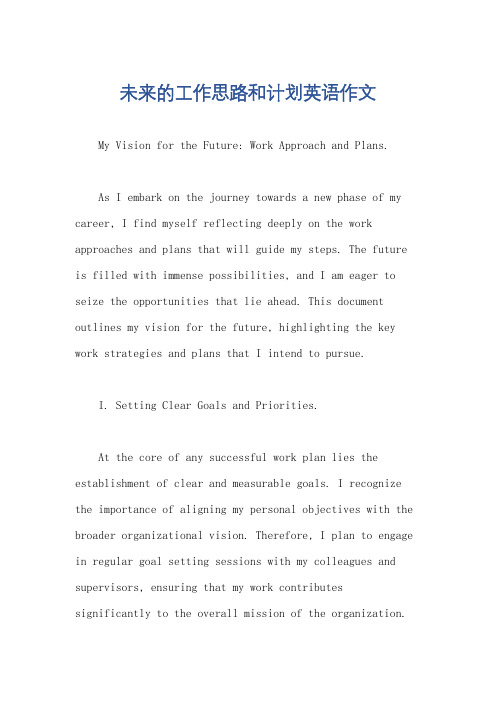 未来的工作思路和计划英语作文

My Vision for the Future: Work Approach and Plans.

As I embark on the journey towards a new phase of my career, I find myself reflecting deeply on the work approaches and plans that will guide my steps. The future is filled with immense possibilities, and I am eager to seize the opportunities that lie ahead. This document outlines my vision for the future, highlighting the key work strategies and plans that I intend to pursue.

I. Setting Clear Goals and Priorities.

At the core of any successful work plan lies the establishment of clear and measurable goals. I recognize the importance of aligning my personal objectives with the broader organizational vision. Therefore, I plan to engage in regular goal setting sessions with my colleagues and supervisors, ensuring that my work contributes significantly to the overall mission of the organization.